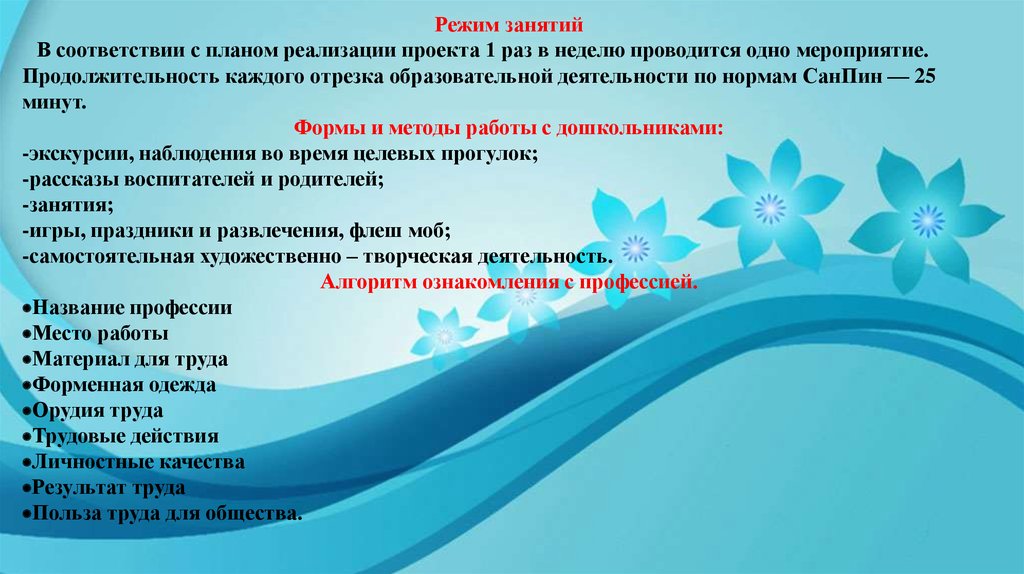 Режим занятий

В соответствии с планом реализации проекта 1 раз в неделю проводится одно мероприятие. Продолжительность каждого отрезка образовательной деятельности по нормам СанПин — 25 минут.

Формы и методы работы с дошкольниками:
-экскурсии, наблюдения во время целевых прогулок;
-рассказы воспитателей и родителей;
-занятия;
-игры, праздники и развлечения, флеш моб;
-самостоятельная художественно – творческая деятельность.

Алгоритм ознакомления с профессией.
• Название профессии
• Место работы
• Материал для труда
• Форменная одежда
• Орудия труда
• Трудовые действия
• Личностные качества
• Результат труда
• Польза труда для общества.